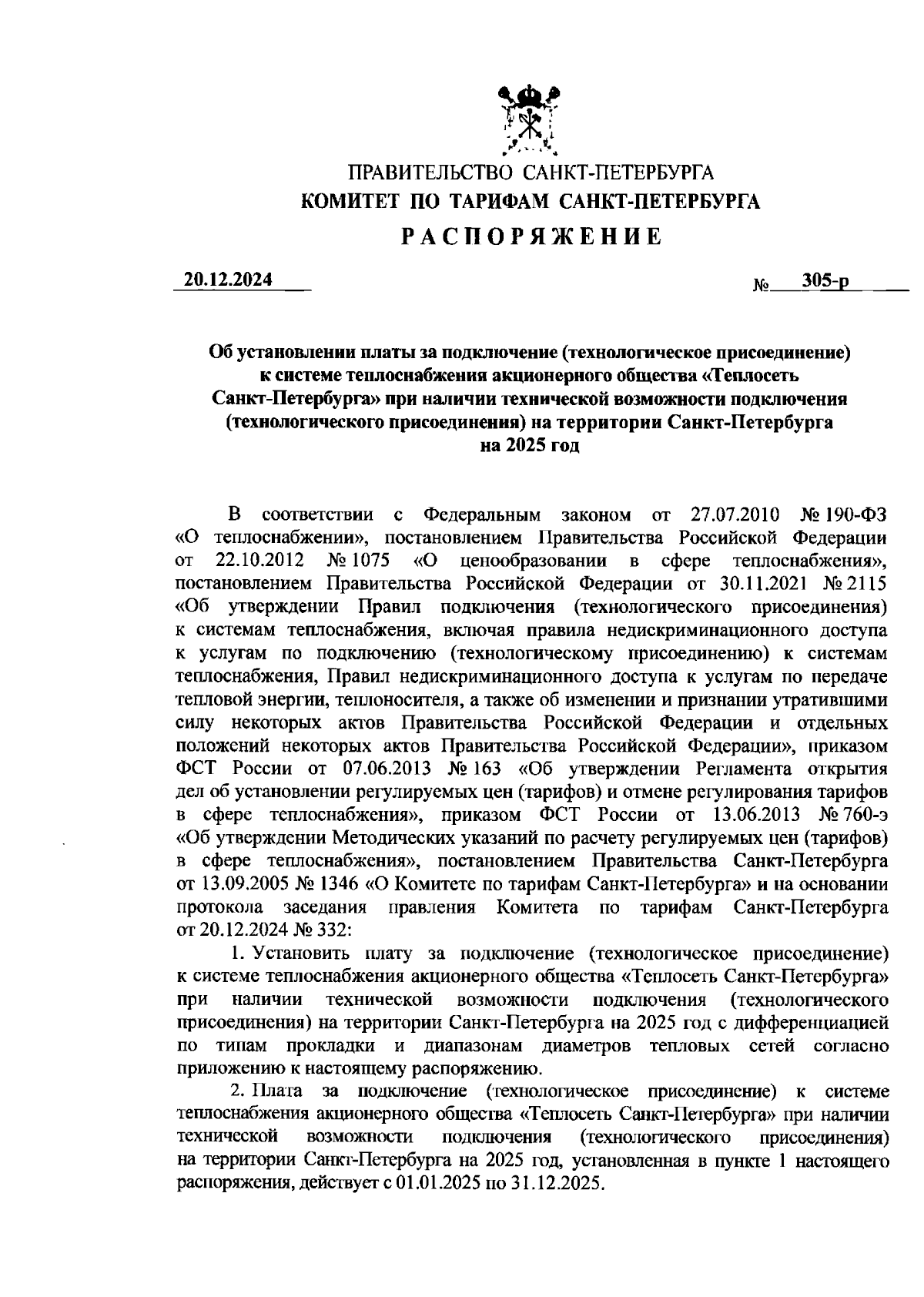 ПРАВИТЕЛЬСТВО САНКТ-ПЕТЕРБУРГА
КОМИТЕТ ПО ТАРИФАМ САНКТ-ПЕТЕРБУРГА
РАСПОРЯЖЕНИЕ

20.12.2024 № 305-р

Об установлении платы за подключение (технологическое присоединение) к системе теплоснабжения акционерного общества «Теплосеть Санкт-Петербурга» при наличии технической возможности подключения (технологического присоединения) на территории Санкт-Петербурга на 2025 год

В соответствии с Федеральным законом от 27.07.2010 № 190-ФЗ «О теплоснабжении», постановлением Правительства Российской Федерации от 22.10.2012 № 1075 «О ценообразовании в сфере теплоснабжения», постановлением Правительства Российской Федерации от 30.11.2021 № 2115 «Об утверждении Правил подключения (технологического присоединения) к системам теплоснабжения, включая правила недискриминационного доступа к услугам по подключению (технологическому присоединению) к системам теплоснабжения, Правил недискриминационного доступа к услугам по передаче тепловой энергии, теплоносителя, а также об изменении и признании утратившими силу некоторых актов Правительства Российской Федерации и отдельных положений некоторых актов Правительства Российской Федерации», приказом ФСТ России от 07.06.2013 № 163 «Об утверждении Регламента открытия дел об установлении регулируемых цен (тарифов) и отмене регулирования тарифов в сфере теплоснабжения», приказом ФСТ России от 13.06.2013 № 760-э «Об утверждении Методических указаний по расчету регулируемых цен (тарифов) в сфере теплоснабжения», постановлением Правительства Санкт-Петербурга от 13.09.2005 № 1346 «О Комитете по тарифам Санкт-Петербурга» и на основании протокола заседания правления Комитета по тарифам Санкт-Петербурга от 20.12.2024 № 332:

1. Установить плату за подключение (технологическое присоединение) к системе теплоснабжения акционерного общества «Теплосеть Санкт-Петербурга» при наличии технической возможности подключения (технологического присоединения) на территории Санкт-Петербурга на 2025 год с дифференциацией по типам прокладки и диапазонам диаметров тепловых сетей согласно приложению к настоящему распоряжению.

2. Плата за подключение (технологическое присоединение) к системе теплоснабжения акционерного общества «Теплосеть Санкт-Петербурга» при наличии технической возможности подключения (технологического присоединения) на территории Санкт-Петербурга на 2025 год, установленная в пункте 1 настоящего распоряжения, действует с 01.01.2025 по 31.12.2025.